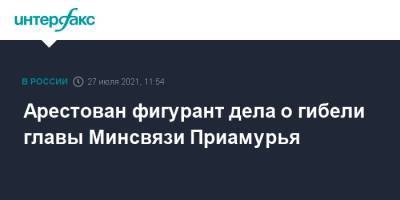 интерфакс

В РОССИИ 27 июля 2021, 11:54

Арестован фигурант дела о гибели главы Минсвязи Приамурья